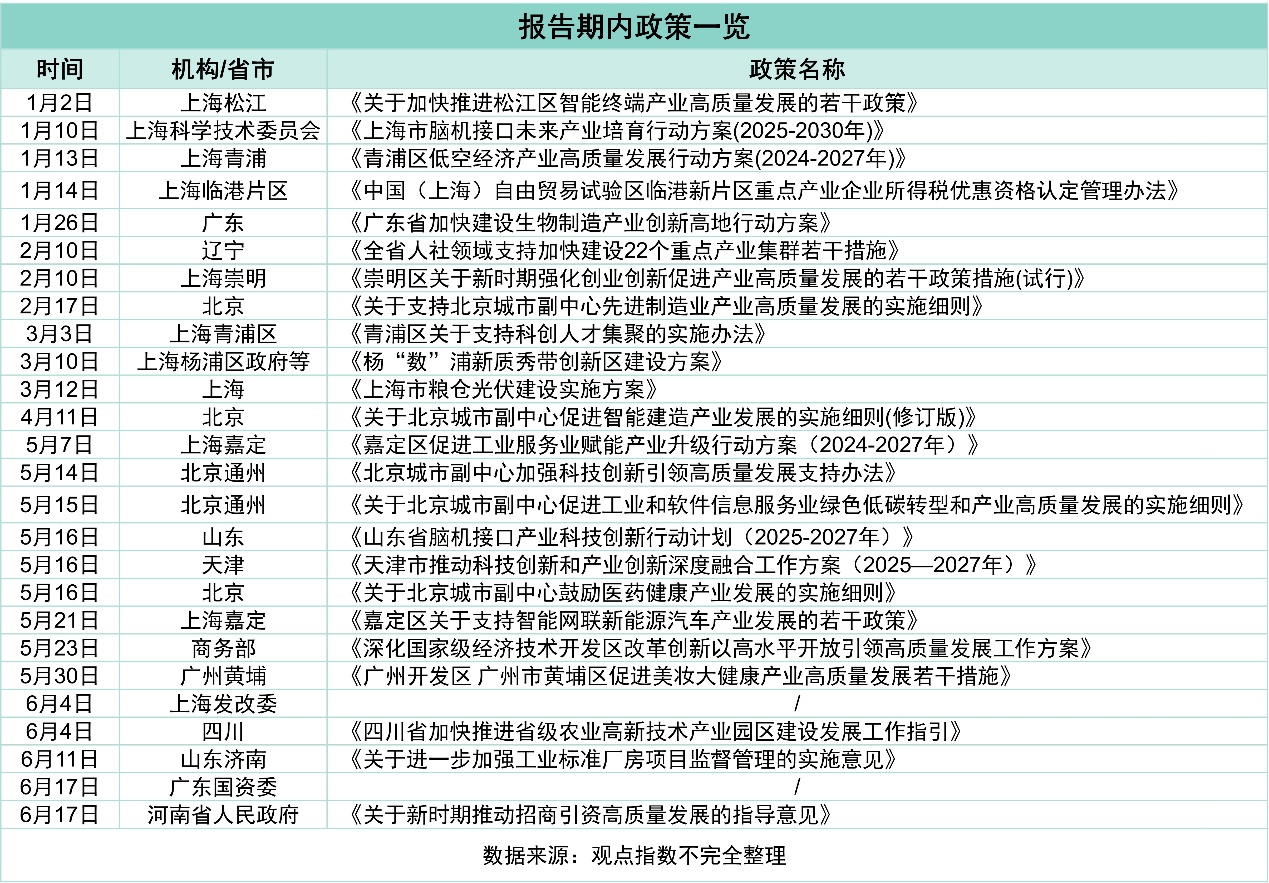 报告期内政策一览

| 时间 | 机构/省市 | 政策名称 |
|---|---|---|
| 1月2日 | 上海松江 | 《关于加快推进松江区智能终端产业高质量发展的若干政策》 |
| 1月10日 | 上海科学技术委员会 | 《上海市脑机接口未来产业培育行动方案(2025-2030年)》 |
| 1月13日 | 上海青浦 | 《青浦区低空经济产业高质量发展行动方案(2024-2027年)》 |
| 1月14日 | 上海临港片区 | 《中国（上海）自由贸易试验区临港新片区重点产业企业所得税优惠资格认定管理办法》 |
| 1月26日 | 广东 | 《广东省加快建设生物制造产业创新高地行动方案》 |
| 2月10日 | 辽宁 | 《全省人社领域支持加快建设22个重点产业集群若干措施》 |
| 2月10日 | 上海崇明 | 《崇明区关于新时期强化创业创新促进产业高质量发展的若干政策措施(试行)》 |
| 2月17日 | 北京 | 《关于支持北京城市副中心先进制造业产业高质量发展的实施细则》 |
| 3月3日 | 上海青浦区 | 《青浦区关于支持科创人才集聚的实施办法》 |
| 3月10日 | 上海杨浦区政府等 | 《杨“数”浦新质秀带创新区建设方案》 |
| 3月12日 | 上海 | 《上海市粮仓光伏建设实施方案》 |
| 4月11日 | 北京 | 《关于北京城市副中心促进智能建造产业发展的实施细则(修订版)》 |
| 5月7日 | 上海嘉定 | 《嘉定区促进工业服务业赋能产业升级行动方案（2024-2027年）》 |
| 5月14日 | 北京通州 | 《北京城市副中心加强科技创新引领高质量发展支持办法》 |
| 5月15日 | 北京通州 | 《关于北京城市副中心促进工业和软件信息服务业绿色低碳转型和产业高质量发展的实施细则》 |
| 5月16日 | 山东 | 《山东省脑机接口产业科技创新行动计划（2025-2027年）》 |
| 5月16日 | 天津 | 《天津市推动科技创新和产业创新深度融合工作方案（2025—2027年）》 |
| 5月16日 | 北京 | 《关于北京城市副中心鼓励医药健康产业发展的实施细则》 |
| 5月21日 | 上海嘉定 | 《嘉定区关于支持智能网联新能源汽车产业发展的若干政策》 |
| 5月23日 | 商务部 | 《深化国家级经济技术开发区改革创新以高水平开放引领高质量发展工作方案》 |
| 5月30日 | 广州黄埔 | 《广州开发区 广州市黄埔区促进美妆大健康产业高质量发展若干措施》 |
| 6月4日 | 上海发改委 | / |
| 6月4日 | 四川 | 《四川省加快推进省级农业高新技术产业园区建设发展工作指引》 |
| 6月11日 | 山东济南 | 《关于进一步加强工业标准厂房项目监督管理的实施意见》 |
| 6月17日 | 广东国资委 | / |
| 6月17日 | 河南省人民政府 | 《关于新时期推动招商引资高质量发展的指导意见》 |

数据来源：观点指数不完全整理